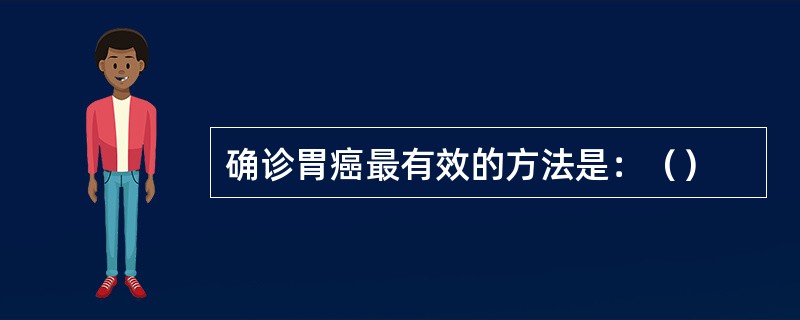 确诊胃癌最有效的方法是：（）